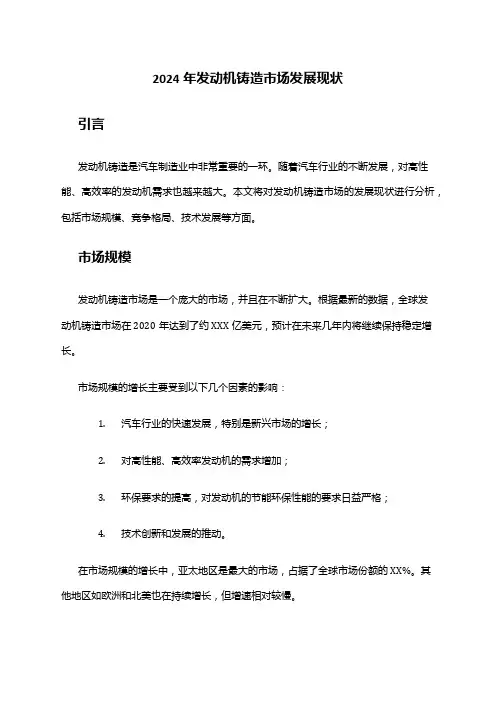 2024 年发动机铸造市场发展现状

引言

发动机铸造是汽车制造业中非常重要的一环。随着汽车行业的不断发展，对高性能、高效率的发动机需求也越来越大。本文将对发动机铸造市场的发展现状进行分析，包括市场规模、竞争格局、技术发展等方面。

市场规模

发动机铸造市场是一个庞大的市场，并且在不断扩大。根据最新的数据，全球发动机铸造市场在 2020 年达到了约 XXX 亿美元，预计在未来几年内将继续保持稳定增长。

市场规模的增长主要受到以下几个因素的影响：

1. 汽车行业的快速发展，特别是新兴市场的增长；

2. 对高性能、高效率发动机的需求增加；

3. 环保要求的提高，对发动机的节能环保性能的要求日益严格；

4. 技术创新和发展的推动。

在市场规模的增长中，亚太地区是最大的市场，占据了全球市场份额的 XX%。其他地区如欧洲和北美也在持续增长，但增速相对较慢。